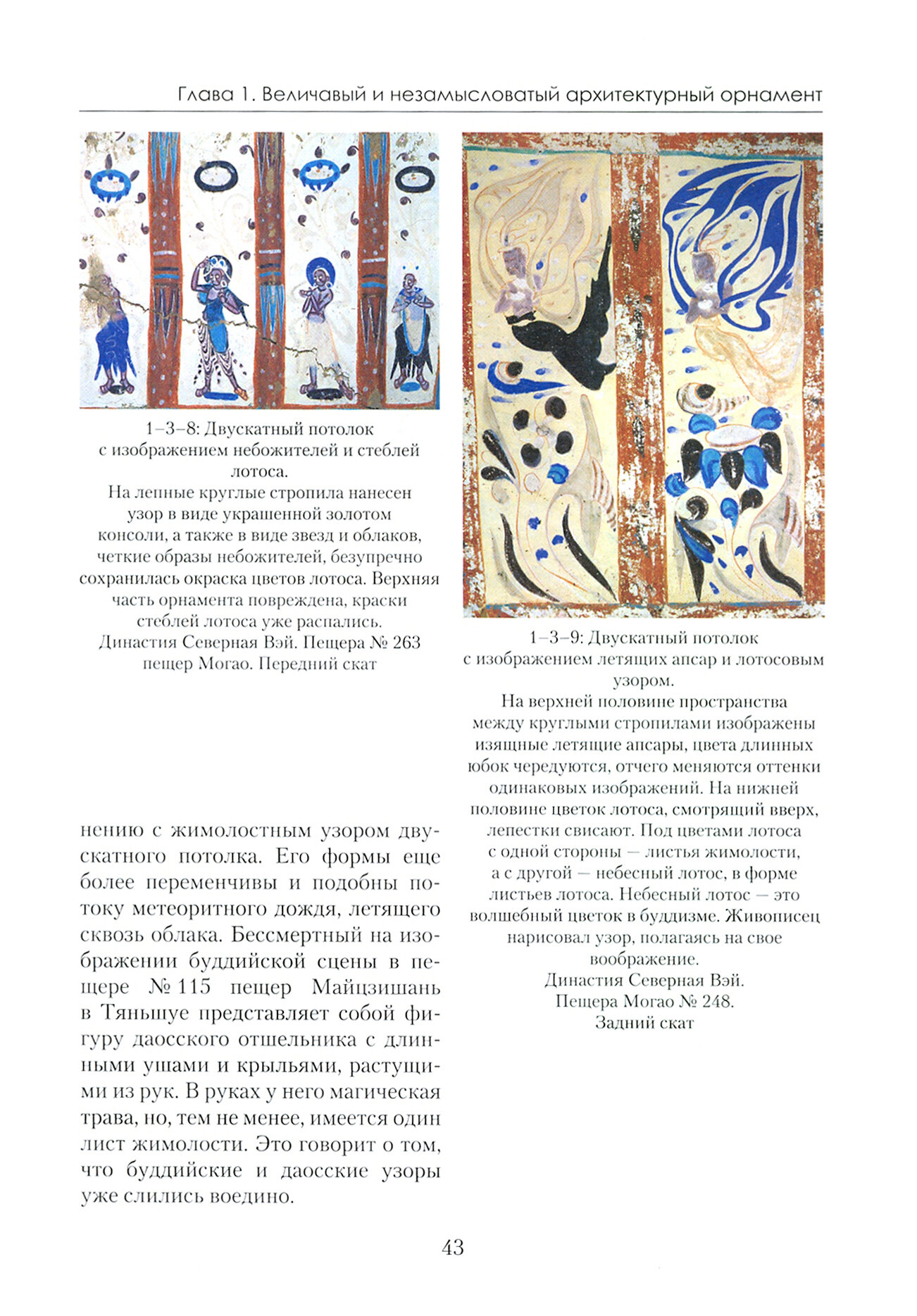 Глава 1. Величавый и незамысловатый архитектурный орнамент

1–3–8: Двускатный потолок с изображением небожителей и стеблей лотоса.
На лепные круглые стропила нанесен узор в виде украшенной золотом консоли, а также в виде звезд и облаков, четкие образы небожителей, безупречно сохранилась окраска цветов лотоса. Верхняя часть орнамента повреждена, краски стеблей лотоса уже распались.
Династия Северная Вэй. Пещера № 263 пещер Могао. Передний скат

нению с жимолостным узором двускатного потолка. Его формы еще более переменчивы и подобны потоку метеоритного дождя, летящего сквозь облака. Бессмертный на изображении буддийской сцены в пещере № 115 пещер Майцзишань в Тяньшуе представляет собой фигуру даосского отшельника с длинными ушами и крыльями, растущими из рук. В руках у него магическая трава, но, тем не менее, имеется один лист жимолости. Это говорит о том, что буддийские и даосские узоры уже слились воедино.

1–3–9: Двускатный потолок с изображением летящих апсар и лотосовым узором.
На верхней половине пространства между круглыми стропилами изображены изящные летящие апсары, цвета длинных юбок чередуются, отчего меняются оттенки одинаковых изображений. На нижней половине цветок лотоса, смотрящий вверх, лепестки свисают. Под цветами лотоса с одной стороны — листья жимолости, а с другой — небесный лотос, в форме листьев лотоса. Небесный лотос — это волшебный цветок в буддизме. Живописец нарисовал узор, полагаясь на свое воображение.
Династия Северная Вэй.
Пещера Могао № 248.
Задний скат

43